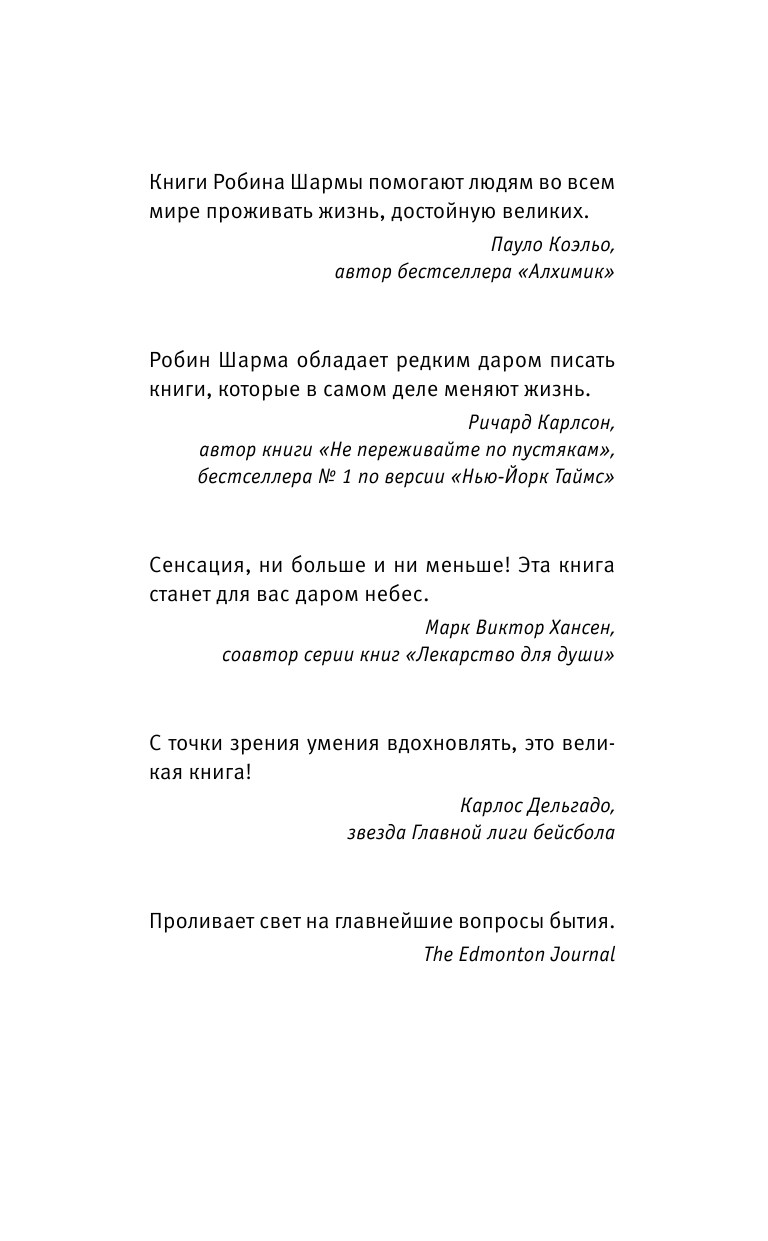 Книги Робина Шармы помогают людям во всем мире проживать жизнь, достойную великих.

Пауло Коэльо,
автор бестселлера «Алхимик»

Робин Шарма обладает редким даром писать книги, которые в самом деле меняют жизнь.

Ричард Карлсон,
автор книги «Не переживайте по пустякам»,
бестселлера № 1 по версии «Нью-Йорк Таймс»

Сенсация, ни больше и ни меньше! Эта книга станет для вас даром небес.

Марк Виктор Хансен,
соавтор серии книг «Лекарство для души»

С точки зрения умения вдохновлять, это великая книга!

Карлос Дельгадо,
звезда Главной лиги бейсбола

Проливает свет на главнейшие вопросы бытия.

The Edmonton Journal